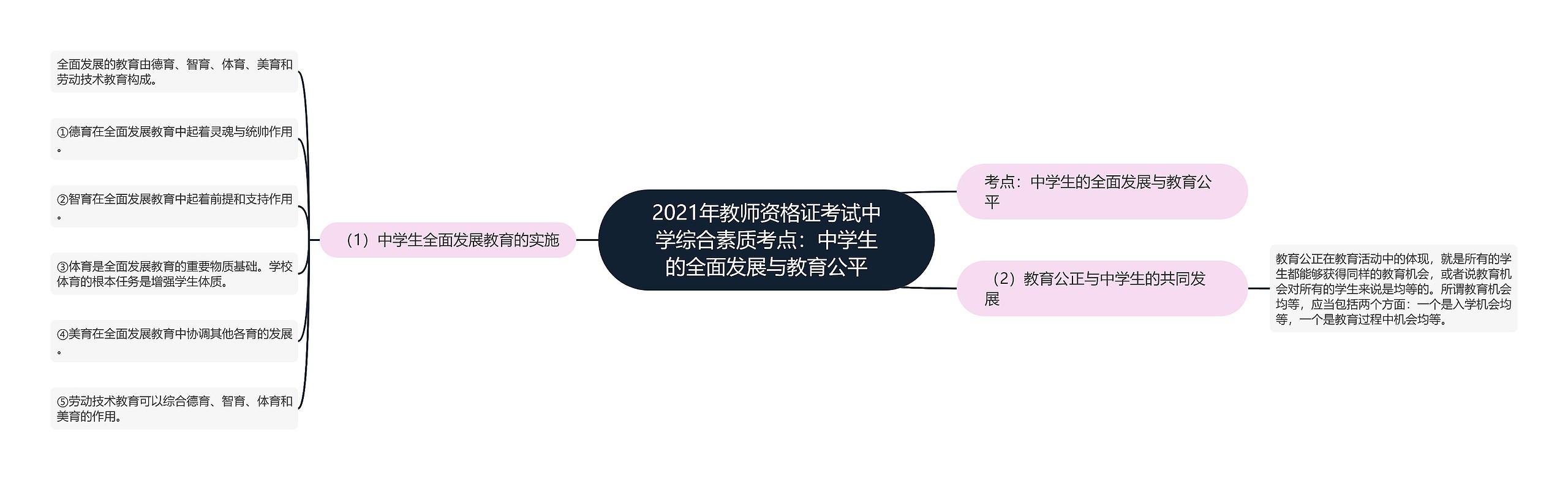 2021年教师资格证考试中学综合素质考点：中学生的全面发展与教育公平

（1）中学生全面发展教育的实施

全面发展的教育由德育、智育、体育、美育和劳动技术教育构成。

①德育在全面发展教育中起着灵魂与统帅作用。

②智育在全面发展教育中起着前提和支持作用。

③体育是全面发展教育的重要物质基础。学校体育的根本任务是增强学生体质。

④美育在全面发展教育中协调其他各育的发展。

⑤劳动技术教育可以综合德育、智育、体育和美育的作用。

考点：中学生的全面发展与教育公平

（2）教育公正与中学生的共同发展

教育公正在教育活动中的体现，就是所有的学生都能够获得同样的教育机会，或者说教育机会对所有的学生来说是均等的。所谓教育机会均等，应当包括两个方面：一个是入学机会均等，一个是教育过程中机会均等。